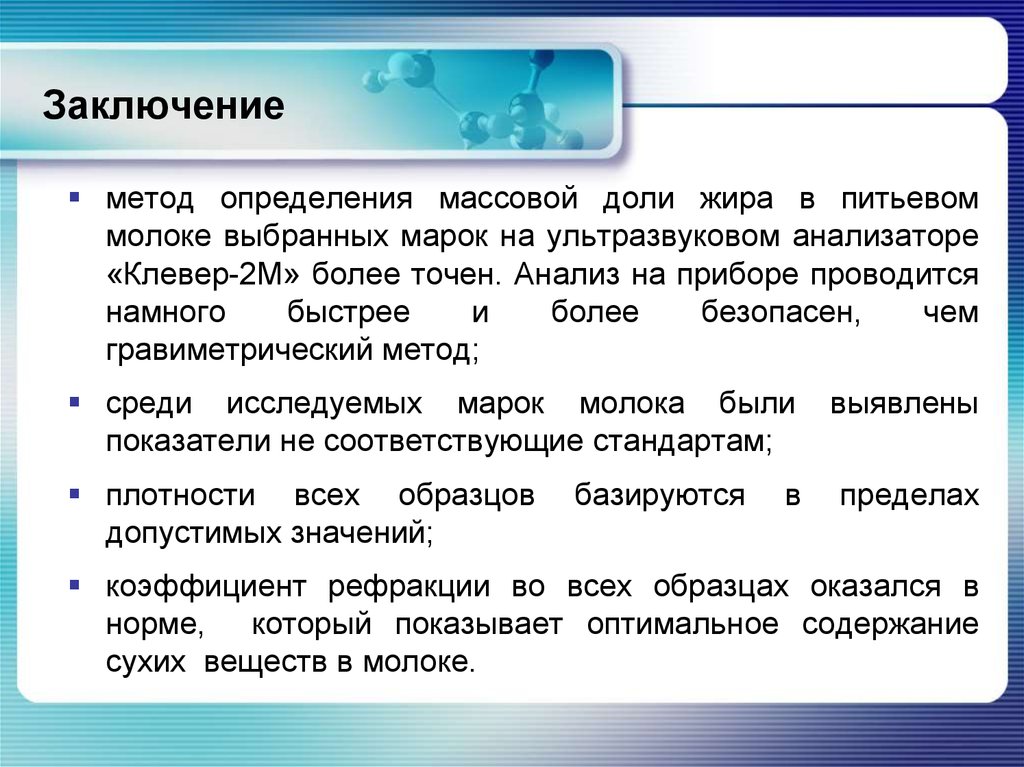 Заключение

▪ метод определения массовой доли жира в питьевом молоке выбранных марок на ультразвуковом анализаторе «Клевер-2М» более точен. Анализ на приборе проводится намного быстрее и более безопасен, чем гравиметрический метод;

▪ среди исследуемых марок молока были выявлены показатели не соответствующие стандартам;

▪ плотности всех образцов базируются в пределах допустимых значений;

▪ коэффициент рефракции во всех образцах оказался в норме, который показывает оптимальное содержание сухих веществ в молоке.